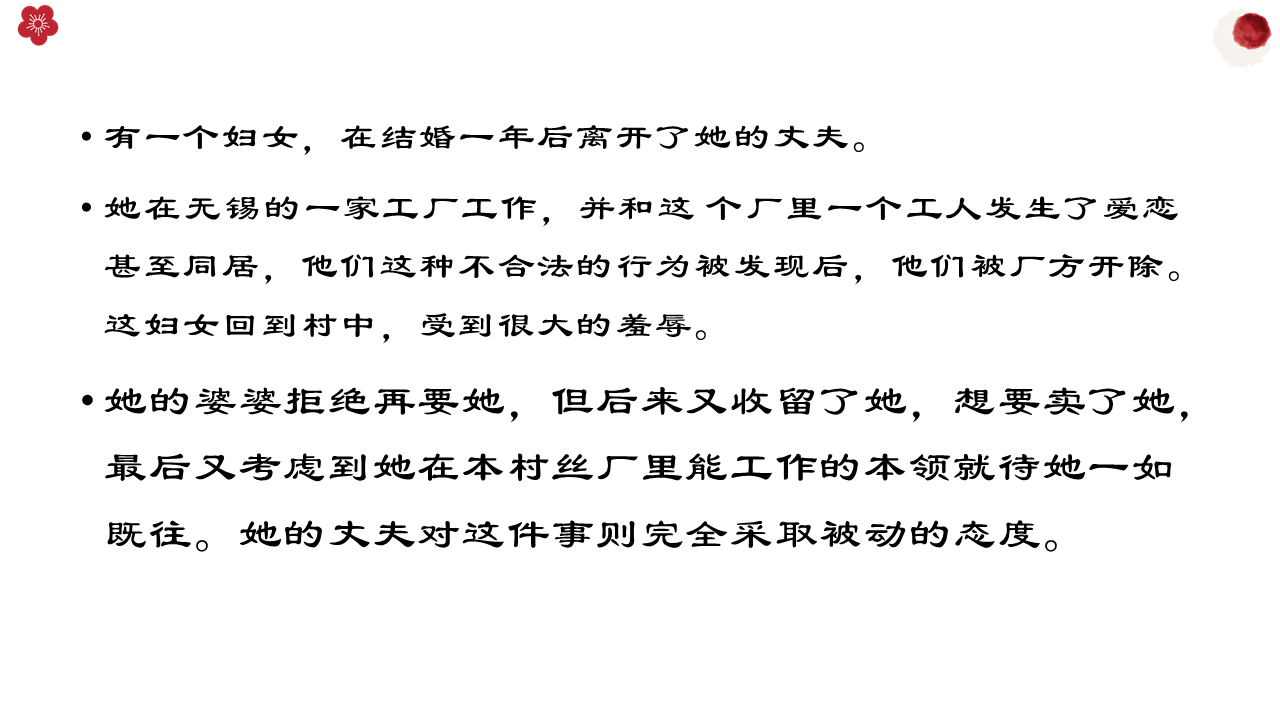 • 有一个妇女，在结婚一年后离开了她的丈夫。

• 她在无锡的一家工厂工作，并和这个厂里一个工人发生了爱恋甚至同居，他们这种不合法的行为被发现后，他们被厂方开除。这妇女回到村中，受到很大的羞辱。

• 她的婆婆拒绝再要她，但后来又收留了她，想要卖了她，最后又考虑到她在本村丝厂里能工作的本领就待她一如既往。她的丈夫对这件事则完全采取被动的态度。